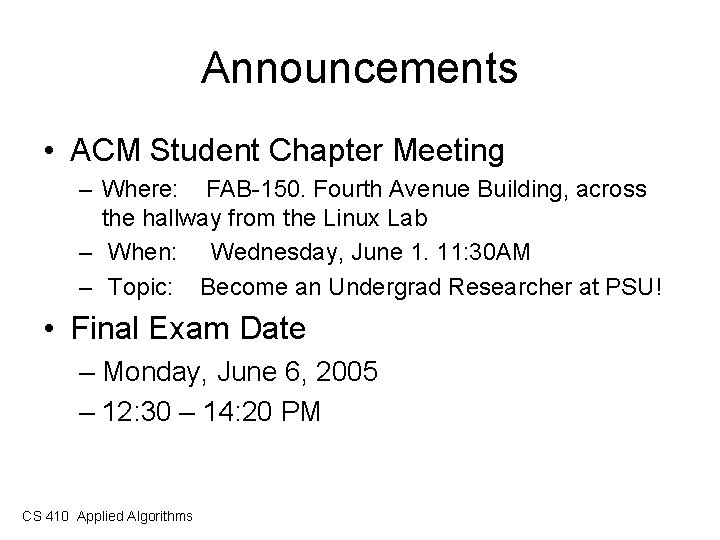 Announcements

• ACM Student Chapter Meeting
– Where: FAB-150. Fourth Avenue Building, across the hallway from the Linux Lab
– When: Wednesday, June 1. 11:30AM
– Topic: Become an Undergrad Researcher at PSU!

• Final Exam Date
– Monday, June 6, 2005
– 12:30 – 14:20 PM

CS 410 Applied Algorithms